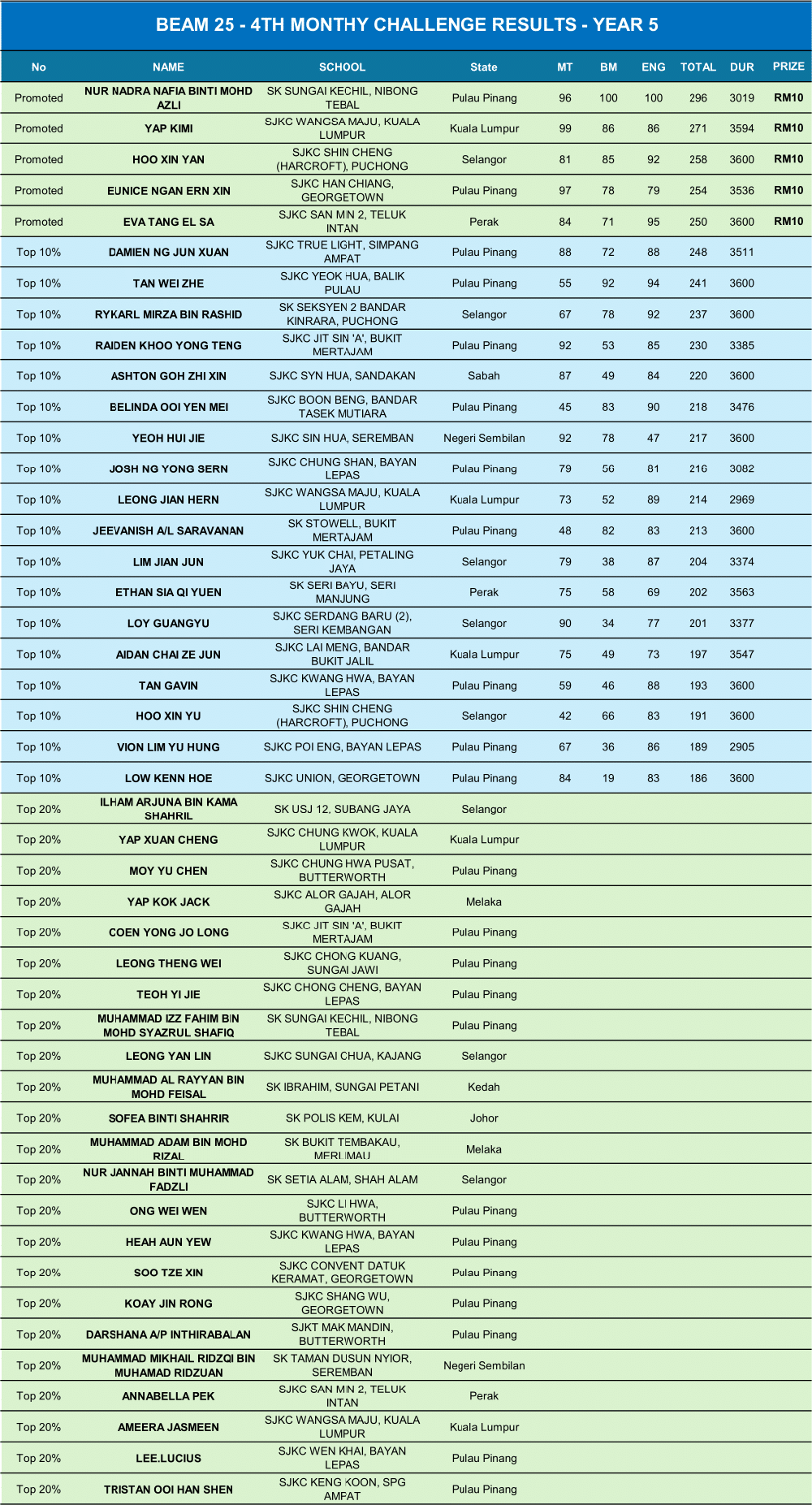 BEAM 25 - 4TH MONTHY CHALLENGE RESULTS - YEAR 5

| No | NAME | SCHOOL | State | MT | BM | ENG | TOTAL | DUR | PRIZE |
|---|---|---|---|---|---|---|---|---|---|
| Promoted | NUR NADRA NAFIA BINTI MOHD AZLI | SK SUNGAI KECHIL, NIBONG TEBAL | Pulau Pinang | 96 | 100 | 100 | 296 | 3019 | RM10 |
| Promoted | YAP KIMI | SJKC WANGSA MAJU, KUALA LUMPUR | Kuala Lumpur | 99 | 86 | 86 | 271 | 3594 | RM10 |
| Promoted | HOO XIN YAN | SJKC SHIN CHENG (HARCROFT), PUCHONG | Selangor | 81 | 85 | 92 | 258 | 3600 | RM10 |
| Promoted | EUNICE NGAN ERN XIN | SJKC HAN CHIANG, GEORGETOWN | Pulau Pinang | 97 | 78 | 79 | 254 | 3536 | RM10 |
| Promoted | EVA TANG EL SA | SJKC SAN MIN 2, TELUK INTAN | Perak | 84 | 71 | 95 | 250 | 3600 | RM10 |
| Top 10% | DAMIEN NG JUN XUAN | SJKC TRUE LIGHT, SIMPANG AMPAT | Pulau Pinang | 88 | 72 | 88 | 248 | 3511 | |
| Top 10% | TAN WEI ZHE | SJKC YEOK HUA, BALIK PULAU | Pulau Pinang | 55 | 92 | 94 | 241 | 3600 | |
| Top 10% | RYKARL MIRZA BIN RASHID | SK SEKSYEN 2 BANDAR KINRARA, PUCHONG | Selangor | 67 | 78 | 92 | 237 | 3600 | |
| Top 10% | RAIDEN KHOO YONG TENG | SJKC JIT SIN 'A', BUKIT MERTAJAM | Pulau Pinang | 92 | 53 | 85 | 230 | 3385 | |
| Top 10% | ASHTON GOH ZHI XIN | SJKC SYN HUA, SANDAKAN | Sabah | 87 | 49 | 84 | 220 | 3600 | |
| Top 10% | BELINDA OOI YEN MEI | SJKC BOON BENG, BANDAR TASEK MUTIARA | Pulau Pinang | 45 | 83 | 90 | 218 | 3476 | |
| Top 10% | YEOH HUI JIE | SJKC SIN HUA, SEREMBAN | Negeri Sembilan | 92 | 78 | 47 | 217 | 3600 | |
| Top 10% | JOSH NG YONG SERN | SJKC CHUNG SHAN, BAYAN LEPAS | Pulau Pinang | 79 | 56 | 81 | 216 | 3082 | |
| Top 10% | LEONG JIAN HERN | SJKC WANGSA MAJU, KUALA LUMPUR | Kuala Lumpur | 73 | 52 | 89 | 214 | 2969 | |
| Top 10% | JEEVANISH A/L SARAVANAN | SK STOWELL, BUKIT MERTAJAM | Pulau Pinang | 48 | 82 | 83 | 213 | 3600 | |
| Top 10% | LIM JIAN JUN | SJKC YUK CHAI, PETALING JAYA | Selangor | 79 | 38 | 87 | 204 | 3374 | |
| Top 10% | ETHAN SIA QI YUEN | SK SERI BAYU, SERI MANJUNG | Perak | 75 | 58 | 69 | 202 | 3563 | |
| Top 10% | LOY GUANGYU | SJKC SERDANG BARU (2), SERI KEMBANGAN | Selangor | 90 | 34 | 77 | 201 | 3377 | |
| Top 10% | AIDAN CHAI ZE JUN | SJKC LAI MENG, BANDAR BUKIT JALIL | Kuala Lumpur | 75 | 49 | 73 | 197 | 3547 | |
| Top 10% | TAN GAVIN | SJKC KWANG HWA, BAYAN LEPAS | Pulau Pinang | 59 | 46 | 88 | 193 | 3600 | |
| Top 10% | HOO XIN YU | SJKC SHIN CHENG (HARCROFT), PUCHONG | Selangor | 42 | 66 | 83 | 191 | 3600 | |
| Top 10% | VION LIM YU HUNG | SJKC POI ENG, BAYAN LEPAS | Pulau Pinang | 67 | 36 | 86 | 189 | 2905 | |
| Top 10% | LOW KENN HOE | SJKC UNION, GEORGETOWN | Pulau Pinang | 84 | 19 | 83 | 186 | 3600 | |
| Top 20% | ILHAM ARJUNA BIN KAMA SHAHRIL | SK USJ 12, SUBANG JAYA | Selangor | | | | | | |
| Top 20% | YAP XUAN CHENG | SJKC CHUNG KWOK, KUALA LUMPUR | Kuala Lumpur | | | | | | |
| Top 20% | MOY YU CHEN | SJKC CHUNG HWA PUSAT, BUTTERWORTH | Pulau Pinang | | | | | | |
| Top 20% | YAP KOK JACK | SJKC ALOR GAJAH, ALOR GAJAH | Melaka | | | | | | |
| Top 20% | COEN YONG JO LONG | SJKC JIT SIN 'A', BUKIT MERTAJAM | Pulau Pinang | | | | | | |
| Top 20% | LEONG THENG WEI | SJKC CHONG KUANG, SUNGAI JAWI | Pulau Pinang | | | | | | |
| Top 20% | TEOH YI JIE | SJKC CHONG CHENG, BAYAN LEPAS | Pulau Pinang | | | | | | |
| Top 20% | MUHAMMAD IZZ FAHIM BIN MOHD SYAZRUL SHAFIQ | SK SUNGAI KECHIL, NIBONG TEBAL | Pulau Pinang | | | | | | |
| Top 20% | LEONG YAN LIN | SJKC SUNGAI CHUA, KAJANG | Selangor | | | | | | |
| Top 20% | MUHAMMAD AL RAYYAN BIN MOHD FEISAL | SK IBRAHIM, SUNGAI PETANI | Kedah | | | | | | |
| Top 20% | SOFEA BINTI SHAHRIR | SK POLIS KEM, KULAI | Johor | | | | | | |
| Top 20% | MUHAMMAD ADAM BIN MOHD RIZAL | SK BUKIT TEMBAKAU, MERLIMAU | Melaka | | | | | | |
| Top 20% | NUR JANNAH BINTI MUHAMMAD FADZLI | SK SETIA ALAM, SHAH ALAM | Selangor | | | | | | |
| Top 20% | ONG WEI WEN | SJKC LI HWA, BUTTERWORTH | Pulau Pinang | | | | | | |
| Top 20% | HEAH AUN YEW | SJKC KWANG HWA, BAYAN LEPAS | Pulau Pinang | | | | | | |
| Top 20% | SOO TZE XIN | SJKC CONVENT DATUK KERAMAT, GEORGETOWN | Pulau Pinang | | | | | | |
| Top 20% | KOAY JIN RONG | SJKC SHANG WU, GEORGETOWN | Pulau Pinang | | | | | | |
| Top 20% | DARSHANA A/P INTHIRABALAN | SJKT MAK MANDIN, BUTTERWORTH | Pulau Pinang | | | | | | |
| Top 20% | MUHAMMAD MIKHAIL RIDZQI BIN MUHAMAD RIDZUAN | SK TAMAN DUSUN NYIOR, SEREMBAN | Negeri Sembilan | | | | | | |
| Top 20% | ANNABELLA PEK | SJKC SAN MIN 2, TELUK INTAN | Perak | | | | | | |
| Top 20% | AMEERA JASMEEN | SJKC WANGSA MAJU, KUALA LUMPUR | Kuala Lumpur | | | | | | |
| Top 20% | LEE.LUCIUS | SJKC WEN KHAI, BAYAN LEPAS | Pulau Pinang | | | | | | |
| Top 20% | TRISTAN OOI HAN SHEN | SJKC KENG KOON, SPG AMPAT | Pulau Pinang | | | | | | |